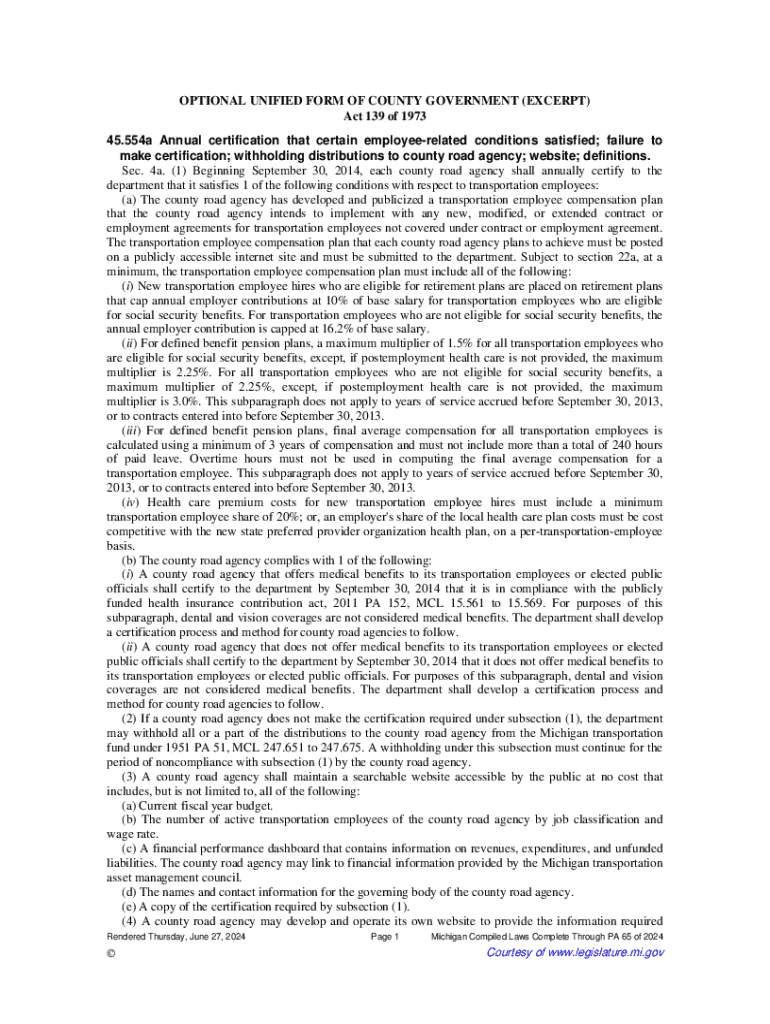 OPTIONAL UNIFIED FORM OF COUNTY GOVERNMENT (EXCERPT)
Act 139 of 1973

45.554a Annual certification that certain employee-related conditions satisfied; failure to make certification; withholding distributions to county road agency; website; definitions.

Sec. 4a. (1) Beginning September 30, 2014, each county road agency shall annually certify to the department that it satisfies 1 of the following conditions with respect to transportation employees:

(a) The county road agency has developed and publicized a transportation employee compensation plan that the county road agency intends to implement with any new, modified, or extended contract or employment agreements for transportation employees not covered under contract or employment agreement. The transportation employee compensation plan that each county road agency plans to achieve must be posted on a publicly accessible internet site and must be submitted to the department. Subject to section 22a, at a minimum, the transportation employee compensation plan must include all of the following:

(i) New transportation employee hires who are eligible for retirement plans are placed on retirement plans that cap annual employer contributions at 10% of base salary for transportation employees who are eligible for social security benefits. For transportation employees who are not eligible for social security benefits, the annual employer contribution is capped at 16.2% of base salary.

(ii) For defined benefit pension plans, a maximum multiplier of 1.5% for all transportation employees who are eligible for social security benefits, except, if postemployment health care is not provided, the maximum multiplier is 2.25%. For all transportation employees who are not eligible for social security benefits, a maximum multiplier of 2.25%, except, if postemployment health care is not provided, the maximum multiplier is 3.0%. This subparagraph does not apply to years of service accrued before September 30, 2013, or to contracts entered into before September 30, 2013.

(iii) For defined benefit pension plans, final average compensation for all transportation employees is calculated using a minimum of 3 years of compensation and must not include more than a total of 240 hours of paid leave. Overtime hours must not be used in computing the final average compensation for a transportation employee. This subparagraph does not apply to years of service accrued before September 30, 2013, or to contracts entered into before September 30, 2013.

(iv) Health care premium costs for new transportation employee hires must include a minimum transportation employee share of 20%; or, an employer's share of the local health care plan costs must be cost competitive with the new state preferred provider organization health plan, on a per-transportation-employee basis.

(b) The county road agency complies with 1 of the following:

(i) A county road agency that offers medical benefits to its transportation employees or elected public officials shall certify to the department by September 30, 2014 that it is in compliance with the publicly funded health insurance contribution act, 2011 PA 152, MCL 15.561 to 15.569. For purposes of this subparagraph, dental and vision coverages are not considered medical benefits. The department shall develop a certification process and method for county road agencies to follow.

(ii) A county road agency that does not offer medical benefits to its transportation employees or elected public officials shall certify to the department by September 30, 2014 that it does not offer medical benefits to its transportation employees or elected public officials. For purposes of this subparagraph, dental and vision coverages are not considered medical benefits. The department shall develop a certification process and method for county road agencies to follow.

(2) If a county road agency does not make the certification required under subsection (1), the department may withhold all or a part of the distributions to the county road agency from the Michigan transportation fund under 1951 PA 51, MCL 247.651 to 247.675. A withholding under this subsection must continue for the period of noncompliance with subsection (1) by the county road agency.

(3) A county road agency shall maintain a searchable website accessible by the public at no cost that includes, but is not limited to, all of the following:

(a) Current fiscal year budget.

(b) The number of active transportation employees of the county road agency by job classification and wage rate.

(c) A financial performance dashboard that contains information on revenues, expenditures, and unfunded liabilities. The county road agency may link to financial information provided by the Michigan transportation asset management council.

(d) The names and contact information for the governing body of the county road agency.

(e) A copy of the certification required by subsection (1).

(4) A county road agency may develop and operate its own website to provide the information required

Rendered Thursday, June 27, 2024 Page 1 Michigan Compiled Laws Complete Through PA 65 of 2024

© Courtesy of www.legislature.mi.gov